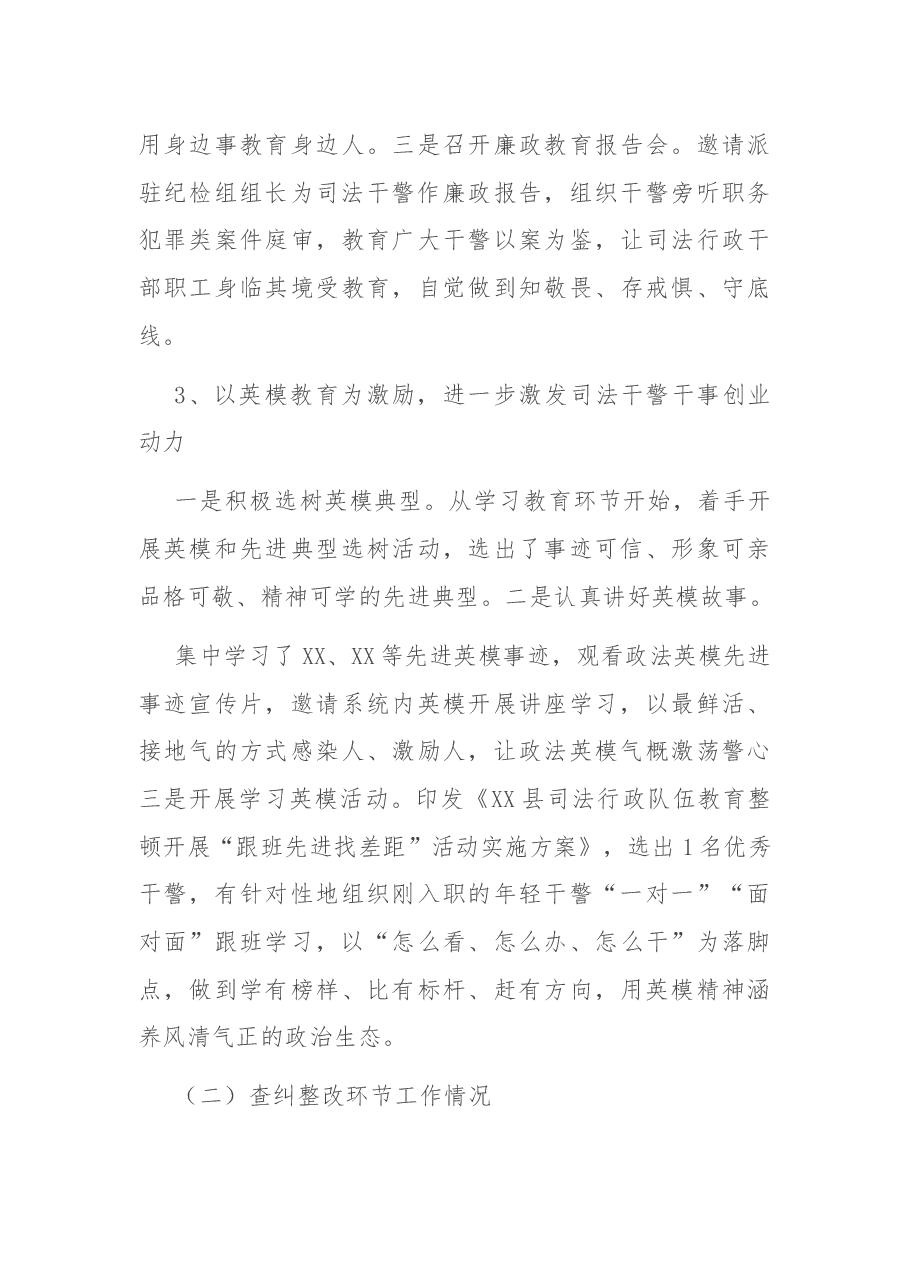 用身边事教育身边人。三是召开廉政教育报告会。邀请派驻纪检组组长为司法干警作廉政报告，组织干警旁听职务犯罪类案件庭审，教育广大干警以案为鉴，让司法行政干部职工身临其境受教育，自觉做到知敬畏、存戒惧、守底线。

3、以英模教育为激励，进一步激发司法干警干事创业动力

一是积极选树英模典型。从学习教育环节开始，着手开展英模和先进典型选树活动，选出了事迹可信、形象可亲品格可敬、精神可学的先进典型。二是认真讲好英模故事。

集中学习了XX、XX等先进英模事迹，观看政法英模先进事迹宣传片，邀请系统内英模开展讲座学习，以最鲜活、接地气的方式感染人、激励人，让政法英模气概激荡警心三是开展学习英模活动。印发《XX县司法行政队伍教育整顿开展“跟班先进找差距”活动实施方案》，选出1名优秀干警，有针对性地组织刚入职的年轻干警“一对一”“面对面”跟班学习，以“怎么看、怎么办、怎么干”为落脚点，做到学有榜样、比有标杆、赶有方向，用英模精神涵养风清气正的政治生态。

（二）查纠整改环节工作情况